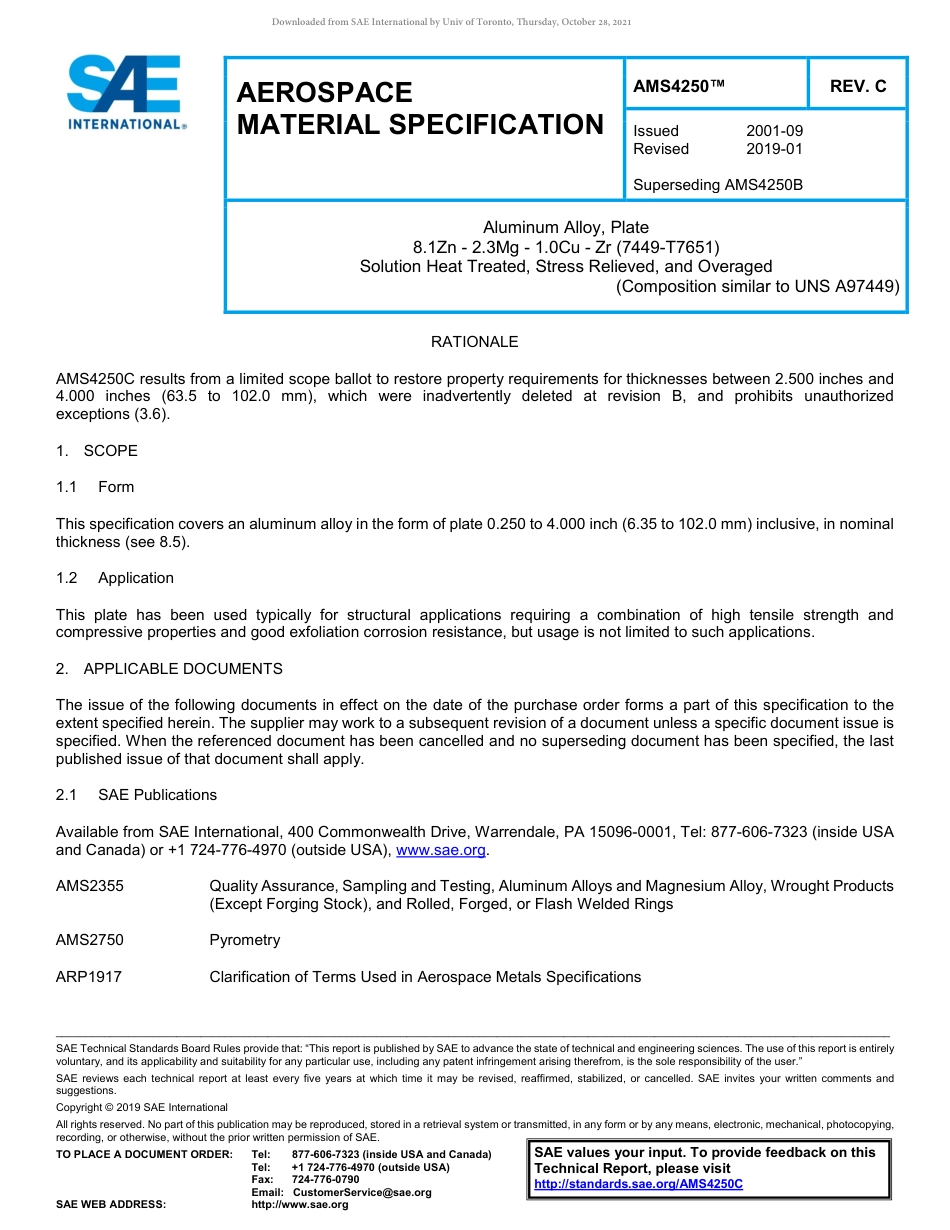 Downloaded from SAE International by Univ of Toronto, Thursday, October 28, 2021

SAE INTERNATIONAL®

AEROSPACE MATERIAL SPECIFICATION

AMS4250™

REV. C

Issued 2001-09
Revised 2019-01

Superseding AMS4250B

Aluminum Alloy, Plate
8.1Zn - 2.3Mg - 1.0Cu - Zr (7449-T7651)
Solution Heat Treated, Stress Relieved, and Overaged
(Composition similar to UNS A97449)

RATIONALE

AMS4250C results from a limited scope ballot to restore property requirements for thicknesses between 2.500 inches and 4.000 inches (63.5 to 102.0 mm), which were inadvertently deleted at revision B, and prohibits unauthorized exceptions (3.6).

1. SCOPE

1.1 Form

This specification covers an aluminum alloy in the form of plate 0.250 to 4.000 inch (6.35 to 102.0 mm) inclusive, in nominal thickness (see 8.5).

1.2 Application

This plate has been used typically for structural applications requiring a combination of high tensile strength and compressive properties and good exfoliation corrosion resistance, but usage is not limited to such applications.

2. APPLICABLE DOCUMENTS

The issue of the following documents in effect on the date of the purchase order forms a part of this specification to the extent specified herein. The supplier may work to a subsequent revision of a document unless a specific document issue is specified. When the referenced document has been cancelled and no superseding document has been specified, the last published issue of that document shall apply.

2.1 SAE Publications

Available from SAE International, 400 Commonwealth Drive, Warrendale, PA 15096-0001, Tel: 877-606-7323 (inside USA and Canada) or +1 724-776-4970 (outside USA), www.sae.org.

AMS2355 Quality Assurance, Sampling and Testing, Aluminum Alloys and Magnesium Alloy, Wrought Products (Except Forging Stock), and Rolled, Forged, or Flash Welded Rings

AMS2750 Pyrometry

ARP1917 Clarification of Terms Used in Aerospace Metals Specifications

SAE Technical Standards Board Rules provide that: “This report is published by SAE to advance the state of technical and engineering sciences. The use of this report is entirely voluntary, and its applicability and suitability for any particular use, including any patent infringement arising therefrom, is the sole responsibility of the user.”

SAE reviews each technical report at least every five years at which time it may be revised, reaffirmed, stabilized, or cancelled. SAE invites your written comments and suggestions.

Copyright © 2019 SAE International

All rights reserved. No part of this publication may be reproduced, stored in a retrieval system or transmitted, in any form or by any means, electronic, mechanical, photocopying, recording, or otherwise, without the prior written permission of SAE.

TO PLACE A DOCUMENT ORDER: Tel: 877-606-7323 (inside USA and Canada)
Tel: +1 724-776-4970 (outside USA)
Fax: 724-776-0790
Email: CustomerService@sae.org
SAE WEB ADDRESS: http://www.sae.org

SAE values your input. To provide feedback on this Technical Report, please visit
http://standards.sae.org/AMS4250C